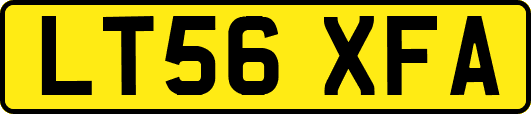 LT56 XFA